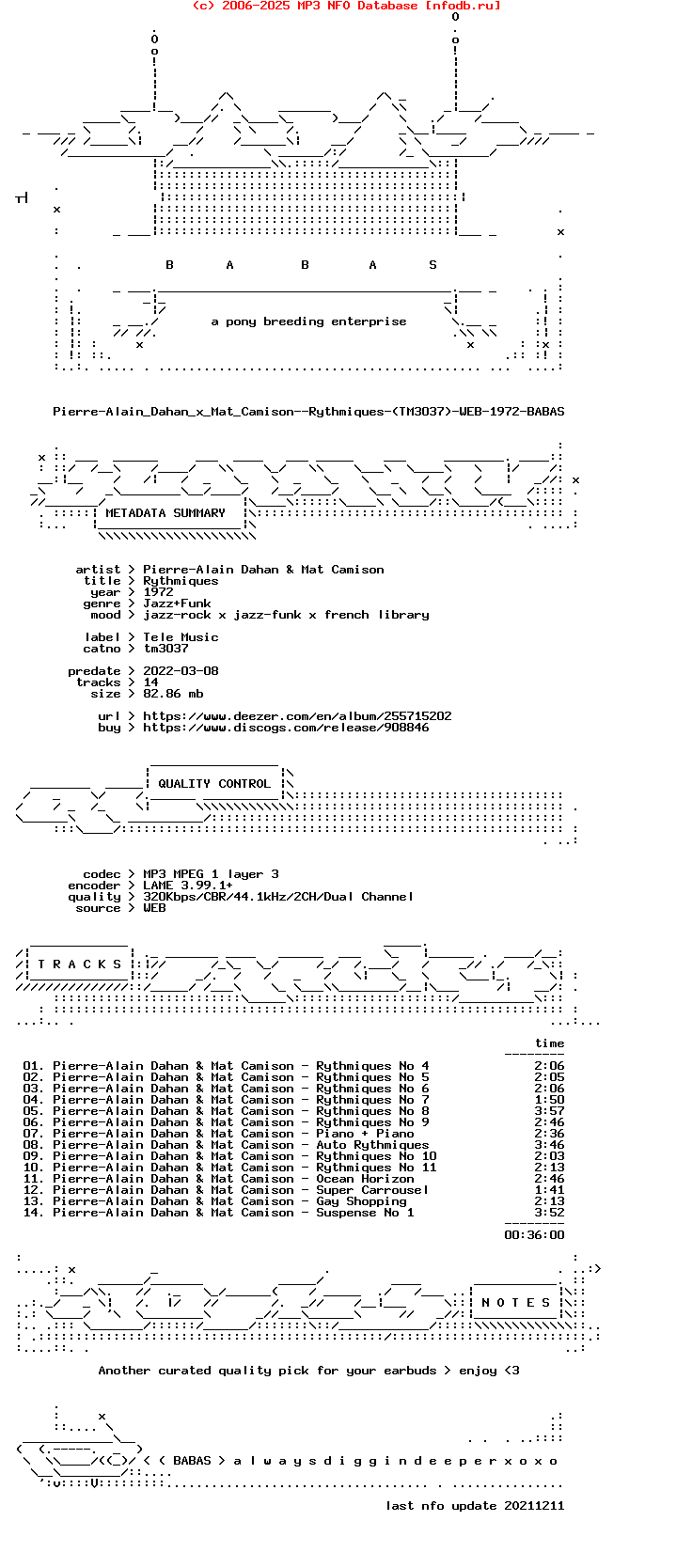 (c) 2006-2025 MP3 NFO Database [nfodb.ru]

B A B A S

a pony breeding enterprise

Pierre-Alain_Dahan_x_Mat_Camison--Rythmiques-(TM3037)-WEB-1972-BABAS

METADATA SUMMARY

artist > Pierre-Alain Dahan & Mat Camison
title > Rythmiques
year > 1972
genre > Jazz+Funk
mood > jazz-rock x jazz-funk x french library

label > Tele Music
catno > tm3037

predate > 2022-03-08
tracks > 14
size > 82.86 mb

url > https://www.deezer.com/en/album/255715202
buy > https://www.discogs.com/release/908846

QUALITY CONTROL

codec > MP3 MPEG 1 layer 3
encoder > LAME 3.99.1+
quality > 320Kbps/CBR/44.1kHz/2CH/Dual Channel
source > WEB

T R A C K S

time

01. Pierre-Alain Dahan & Mat Camison - Rythmiques No 4 2:06
02. Pierre-Alain Dahan & Mat Camison - Rythmiques No 5 2:05
03. Pierre-Alain Dahan & Mat Camison - Rythmiques No 6 2:06
04. Pierre-Alain Dahan & Mat Camison - Rythmiques No 7 1:50
05. Pierre-Alain Dahan & Mat Camison - Rythmiques No 8 3:57
06. Pierre-Alain Dahan & Mat Camison - Rythmiques No 9 2:46
07. Pierre-Alain Dahan & Mat Camison - Piano + Piano 2:36
08. Pierre-Alain Dahan & Mat Camison - Auto Rythmiques 3:46
09. Pierre-Alain Dahan & Mat Camison - Rythmiques No 10 2:03
10. Pierre-Alain Dahan & Mat Camison - Rythmiques No 11 2:13
11. Pierre-Alain Dahan & Mat Camison - Ocean Horizon 2:46
12. Pierre-Alain Dahan & Mat Camison - Super Carrousel 1:41
13. Pierre-Alain Dahan & Mat Camison - Gay Shopping 2:13
14. Pierre-Alain Dahan & Mat Camison - Suspense No 1 3:52

00:36:00

N O T E S

Another curated quality pick for your earbuds > enjoy <3

< ( BABAS > a l w a y s d i g g i n d e e p e r x o x o

last nfo update 20211211